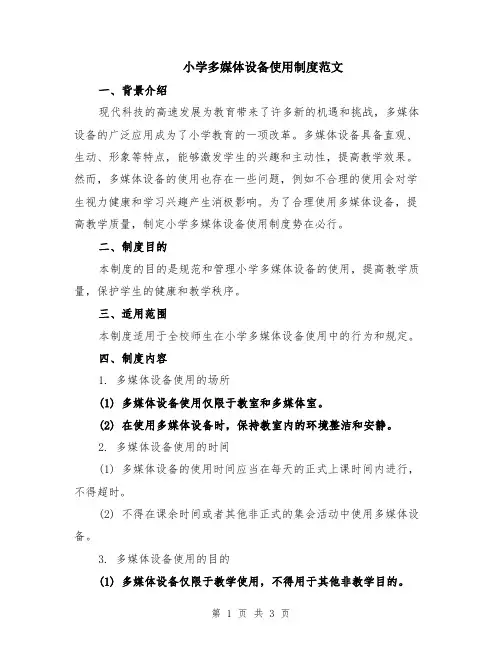 小学多媒体设备使用制度范文

一、背景介绍

现代科技的高速发展为教育带来了许多新的机遇和挑战，多媒体设备的广泛应用成为了小学教育的一项改革。多媒体设备具备直观、生动、形象等特点，能够激发学生的兴趣和主动性，提高教学效果。然而，多媒体设备的使用也存在一些问题，例如不合理的使用会对学生视力健康和学习兴趣产生消极影响。为了合理使用多媒体设备，提高教学质量，制定小学多媒体设备使用制度势在必行。

二、制度目的

本制度的目的是规范和管理小学多媒体设备的使用，提高教学质量，保护学生的健康和教学秩序。

三、适用范围

本制度适用于全校师生在小学多媒体设备使用中的行为和规定。

四、制度内容

1. 多媒体设备使用的场所

(1) 多媒体设备使用仅限于教室和多媒体室。

(2) 在使用多媒体设备时，保持教室内的环境整洁和安静。

2. 多媒体设备使用的时间

(1) 多媒体设备的使用时间应当在每天的正式上课时间内进行，不得超时。

(2) 不得在课余时间或者其他非正式的集会活动中使用多媒体设备。

3. 多媒体设备使用的目的

(1) 多媒体设备仅限于教学使用，不得用于其他非教学目的。

第 1 页 共 3 页